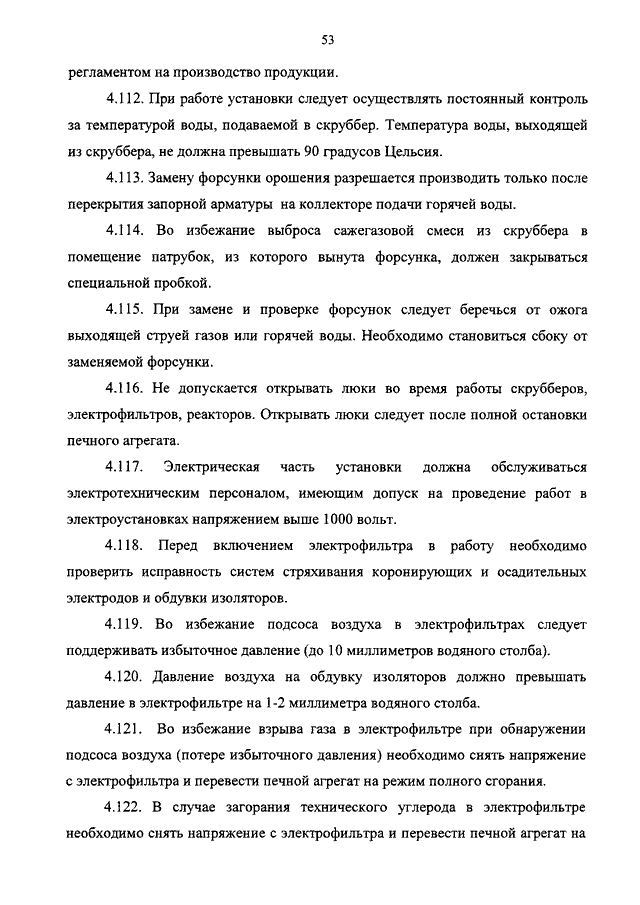 53

регламентом на производство продукции.

4.112. При работе установки следует осуществлять постоянный контроль за температурой воды, подаваемой в скруббер. Температура воды, выходящей из скруббера, не должна превышать 90 градусов Цельсия.

4.113. Замену форсунки орошения разрешается производить только после перекрытия запорной арматуры на коллекторе подачи горячей воды.

4.114. Во избежание выброса сажегазовой смеси из скруббера в помещение патрубок, из которого вынута форсунка, должен закрываться специальной пробкой.

4.115. При замене и проверке форсунок следует беречься от ожога выходящей струей газов или горячей воды. Необходимо становиться сбоку от заменяемой форсунки.

4.116. Не допускается открывать люки во время работы скрубберов, электрофильтров, реакторов. Открывать люки следует после полной остановки печного агрегата.

4.117. Электрическая часть установки должна обслуживаться электротехническим персоналом, имеющим допуск на проведение работ в электроустановках напряжением выше 1000 вольт.

4.118. Перед включением электрофильтра в работу необходимо проверить исправность систем стряхивания коронирующих и осадительных электродов и обдувки изоляторов.

4.119. Во избежание подсоса воздуха в электрофильтрах следует поддерживать избыточное давление (до 10 миллиметров водяного столба).

4.120. Давление воздуха на обдувку изоляторов должно превышать давление в электрофильтре на 1-2 миллиметра водяного столба.

4.121. Во избежание взрыва газа в электрофильтре при обнаружении подсоса воздуха (потере избыточного давления) необходимо снять напряжение с электрофильтра и перевести печной агрегат на режим полного сгорания.

4.122. В случае загорания технического углерода в электрофильтре необходимо снять напряжение с электрофильтра и перевести печной агрегат на